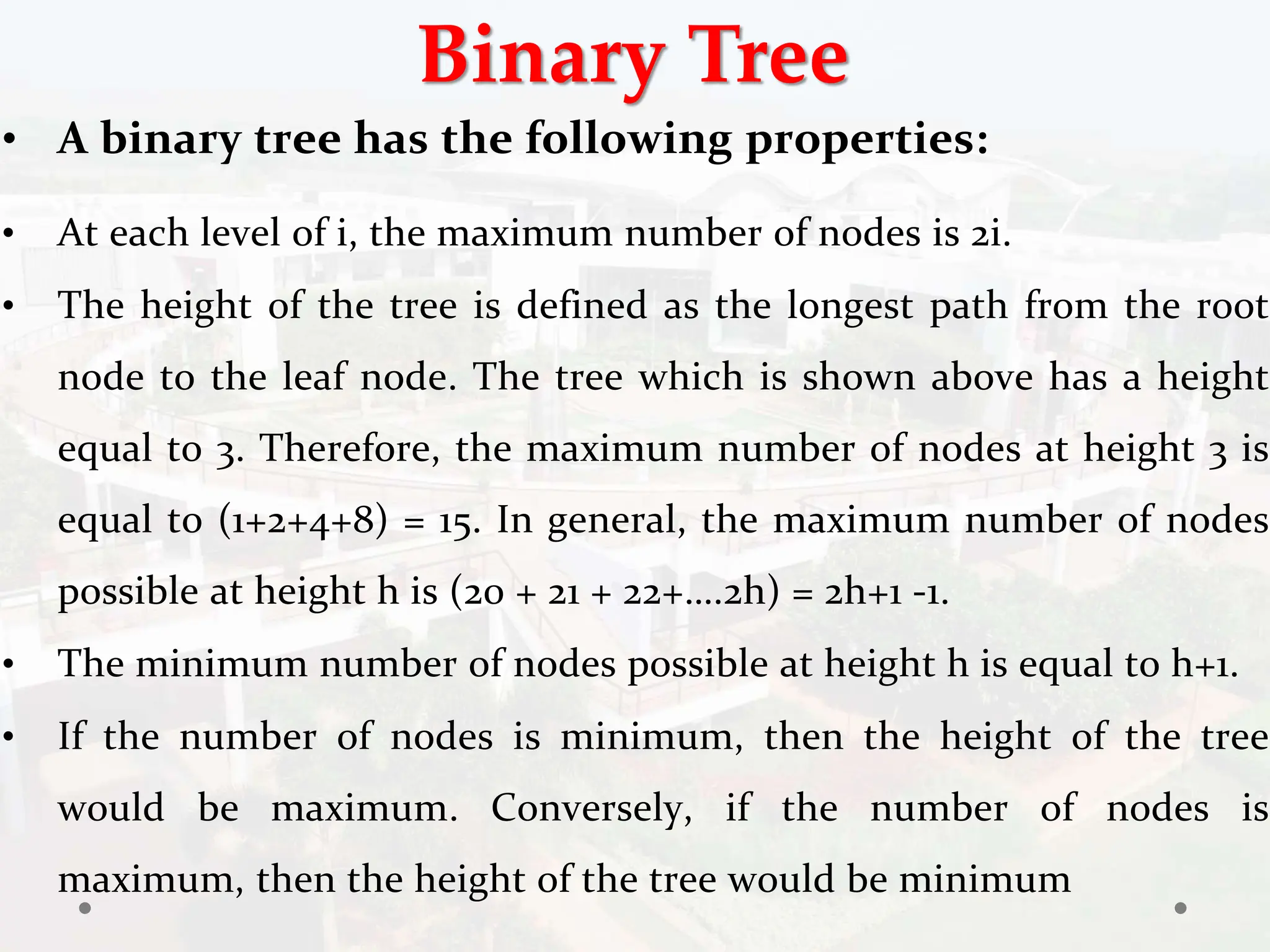 Binary Tree

• A binary tree has the following properties:

• At each level of i, the maximum number of nodes is 2i.

• The height of the tree is defined as the longest path from the root node to the leaf node. The tree which is shown above has a height equal to 3. Therefore, the maximum number of nodes at height 3 is equal to (1+2+4+8) = 15. In general, the maximum number of nodes possible at height h is (20 + 21 + 22+….2h) = 2h+1 -1.

• The minimum number of nodes possible at height h is equal to h+1.

• If the number of nodes is minimum, then the height of the tree would be maximum. Conversely, if the number of nodes is maximum, then the height of the tree would be minimum